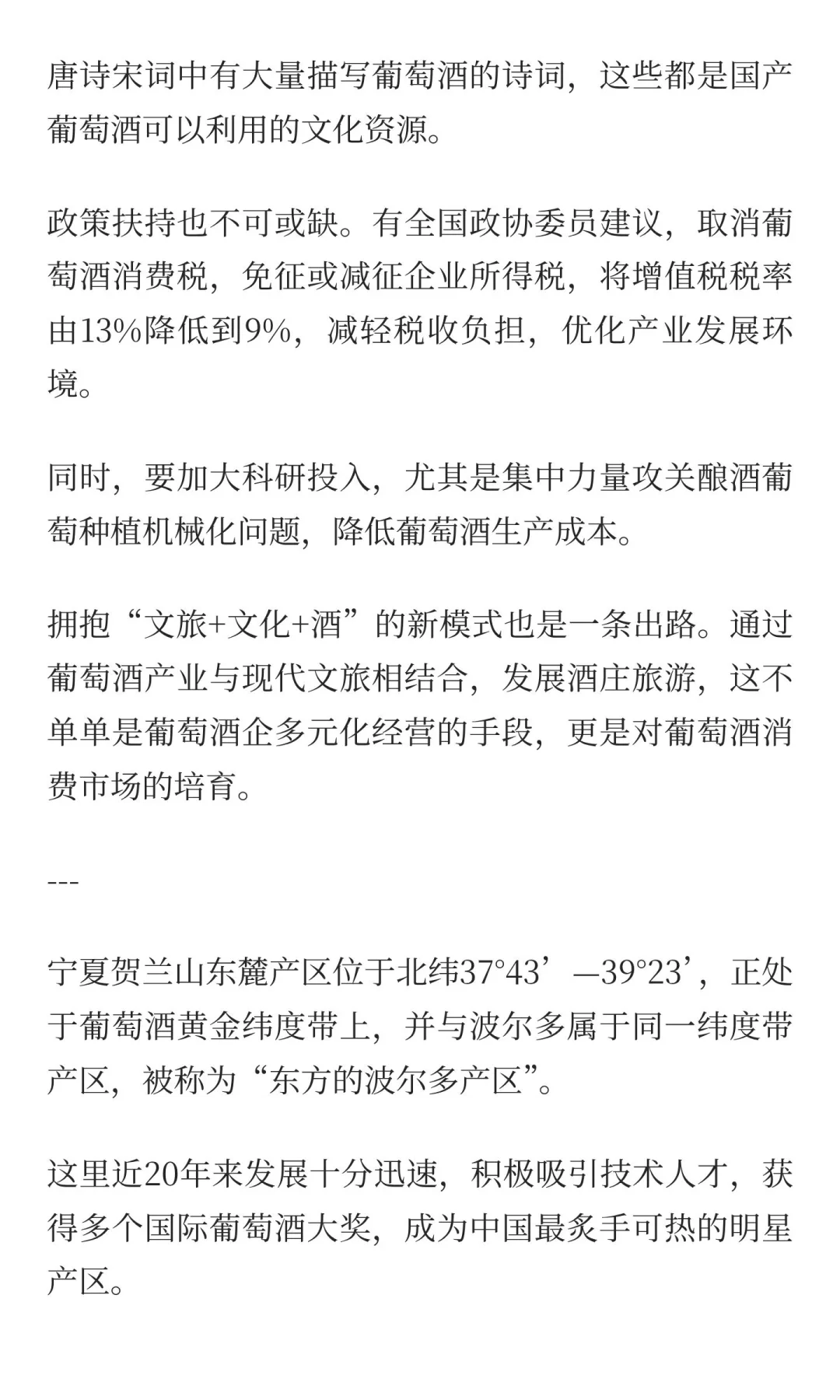 唐诗宋词中有大量描写葡萄酒的诗词，这些都是国产葡萄酒可以利用的文化资源。

政策扶持也不可或缺。有全国政协委员建议，取消葡萄酒消费税，免征或减征企业所得税，将增值税税率由13%降低到9%，减轻税收负担，优化产业发展环境。

同时，要加大科研投入，尤其是集中力量攻关酿酒葡萄种植机械化问题，降低葡萄酒生产成本。

拥抱“文旅+文化+酒”的新模式也是一条出路。通过葡萄酒产业与现代文旅相结合，发展酒庄旅游，这不单单是葡萄酒企多元化经营的手段，更是对葡萄酒消费市场的培育。

---

宁夏贺兰山东麓产区位于北纬37°43’—39°23’，正处于葡萄酒黄金纬度带上，并与波尔多属于同一纬度带产区，被称为“东方的波尔多产区”。

这里近20年来发展十分迅速，积极吸引技术人才，获得多个国际葡萄酒大奖，成为中国最炙手可热的明星产区。